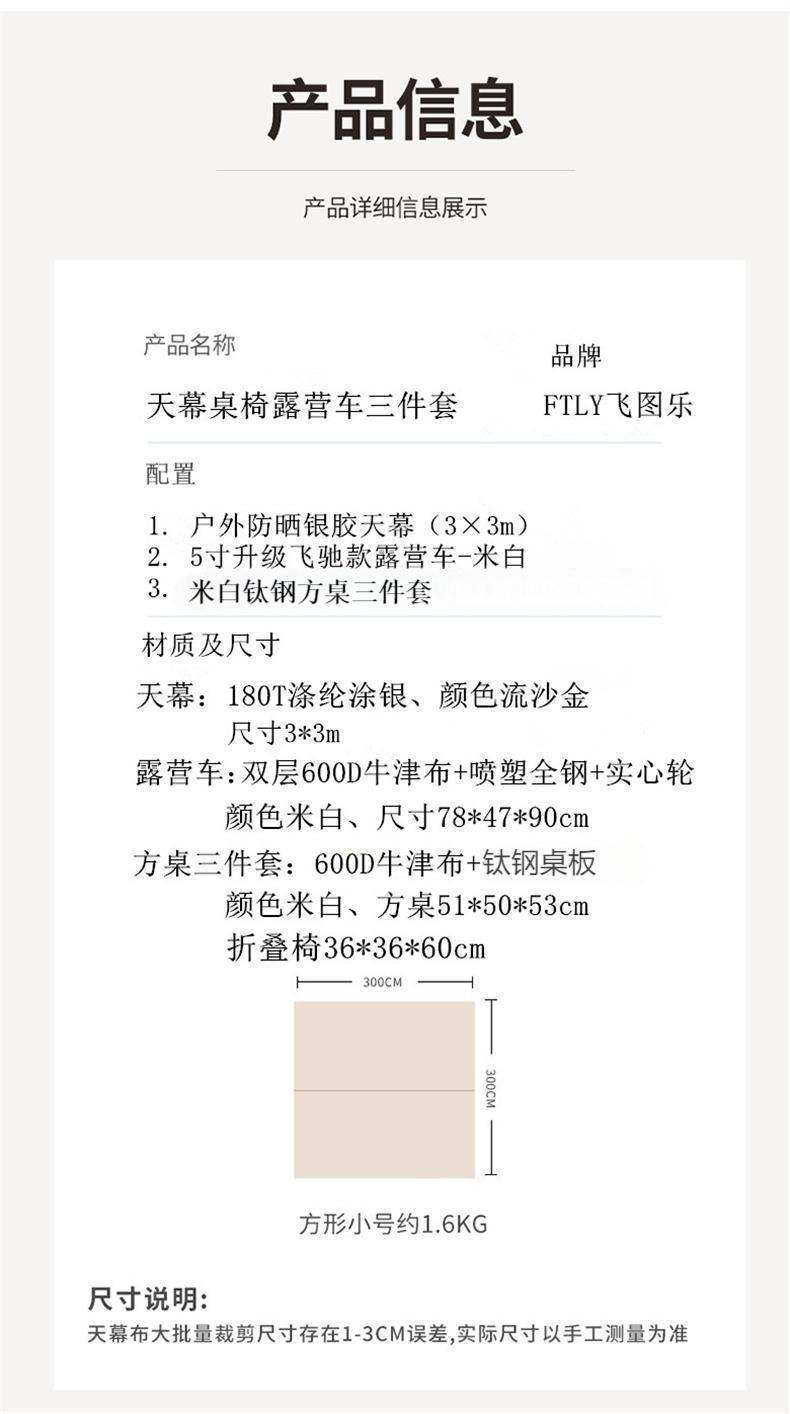 产品信息

产品详细信息展示

产品名称
品牌
天幕桌椅露营车三件套
FTLY飞图乐

配置
1. 户外防晒银胶天幕（3×3m）
2. 5寸升级飞驰款露营车-米白
3. 米白钛钢方桌三件套

材质及尺寸
天幕：180T涤纶涂银、颜色流沙金
尺寸3*3m
露营车：双层600D牛津布+喷塑全钢+实心轮
颜色米白、尺寸78*47*90cm
方桌三件套：600D牛津布+钛钢桌板
颜色米白、方桌51*50*53cm
折叠椅36*36*60cm

300CM
300CM

方形小号约1.6KG

尺寸说明:
天幕布大批量裁剪尺寸存在1-3CM误差,实际尺寸以手工测量为准